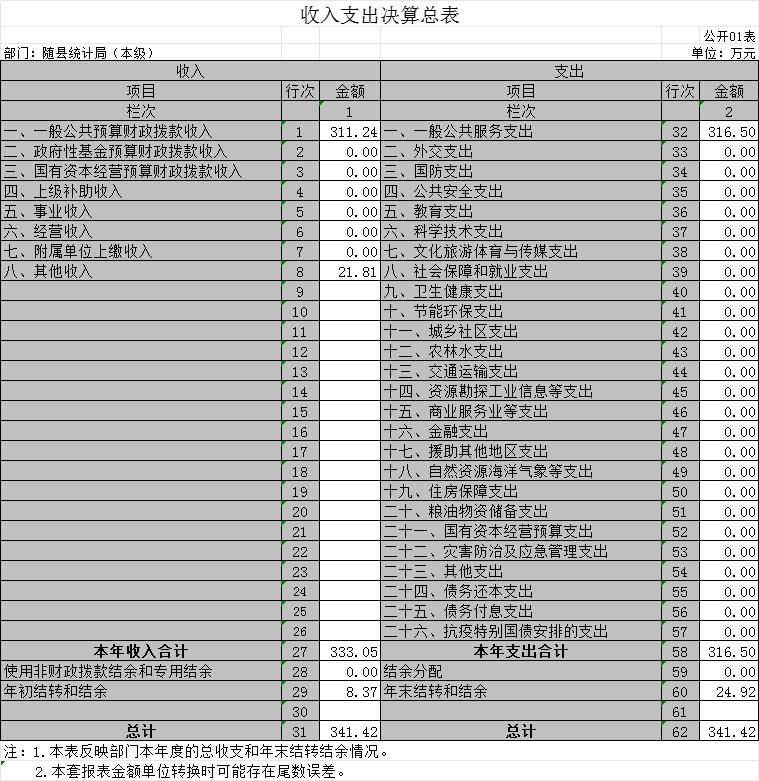 收入支出决算总表

公开01表

部门：随县统计局（本级）

单位：万元

| 收入 | | | 支出 | | |
|---|---|---|---|---|---|
| 项目 | 行次 | 金额 | 项目 | 行次 | 金额 |
| 栏次 | | 1 | 栏次 | | 2 |
| 一、一般公共预算财政拨款收入 | 1 | 311.24 | 一、一般公共服务支出 | 32 | 316.50 |
| 二、政府性基金预算财政拨款收入 | 2 | 0.00 | 二、外交支出 | 33 | 0.00 |
| 三、国有资本经营预算财政拨款收入 | 3 | 0.00 | 三、国防支出 | 34 | 0.00 |
| 四、上级补助收入 | 4 | 0.00 | 四、公共安全支出 | 35 | 0.00 |
| 五、事业收入 | 5 | 0.00 | 五、教育支出 | 36 | 0.00 |
| 六、经营收入 | 6 | 0.00 | 六、科学技术支出 | 37 | 0.00 |
| 七、附属单位上缴收入 | 7 | 0.00 | 七、文化旅游体育与传媒支出 | 38 | 0.00 |
| 八、其他收入 | 8 | 21.81 | 八、社会保障和就业支出 | 39 | 0.00 |
| | 9 | | 九、卫生健康支出 | 40 | 0.00 |
| | 10 | | 十、节能环保支出 | 41 | 0.00 |
| | 11 | | 十一、城乡社区支出 | 42 | 0.00 |
| | 12 | | 十二、农林水支出 | 43 | 0.00 |
| | 13 | | 十三、交通运输支出 | 44 | 0.00 |
| | 14 | | 十四、资源勘探工业信息等支出 | 45 | 0.00 |
| | 15 | | 十五、商业服务业等支出 | 46 | 0.00 |
| | 16 | | 十六、金融支出 | 47 | 0.00 |
| | 17 | | 十七、援助其他地区支出 | 48 | 0.00 |
| | 18 | | 十八、自然资源海洋气象等支出 | 49 | 0.00 |
| | 19 | | 十九、住房保障支出 | 50 | 0.00 |
| | 20 | | 二十、粮油物资储备支出 | 51 | 0.00 |
| | 21 | | 二十一、国有资本经营预算支出 | 52 | 0.00 |
| | 22 | | 二十二、灾害防治及应急管理支出 | 53 | 0.00 |
| | 23 | | 二十三、其他支出 | 54 | 0.00 |
| | 24 | | 二十四、债务还本支出 | 55 | 0.00 |
| | 25 | | 二十五、债务付息支出 | 56 | 0.00 |
| | 26 | | 二十六、抗疫特别国债安排的支出 | 57 | 0.00 |
| 本年收入合计 | 27 | 333.05 | 本年支出合计 | 58 | 316.50 |
| 使用非财政拨款结余和专用结余 | 28 | 0.00 | 结余分配 | 59 | 0.00 |
| 年初结转和结余 | 29 | 8.37 | 年末结转和结余 | 60 | 24.92 |
| | 30 | | | 61 | |
| 总计 | 31 | 341.42 | 总计 | 62 | 341.42 |

注：1.本表反映部门本年度的总收支和年末结转结余情况。
2.本套报表金额单位转换时可能存在尾数误差。